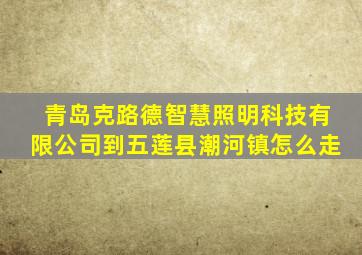 青岛克路德智慧照明科技有限公司到五莲县潮河镇怎么走